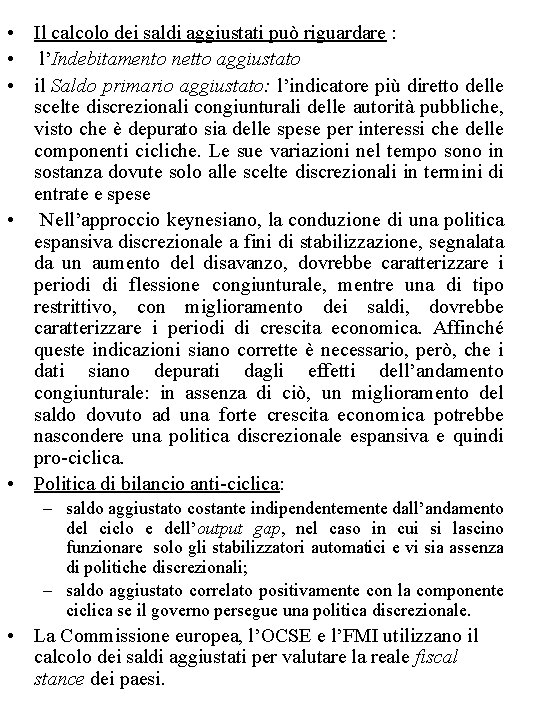 • Il calcolo dei saldi aggiustati può riguardare :
• l'Indebitamento netto aggiustato
• il Saldo primario aggiustato: l'indicatore più diretto delle scelte discrezionali congiunturali delle autorità pubbliche, visto che è depurato sia delle spese per interessi che delle componenti cicliche. Le sue variazioni nel tempo sono in sostanza dovute solo alle scelte discrezionali in termini di entrate e spese
• Nell'approccio keynesiano, la conduzione di una politica espansiva discrezionale a fini di stabilizzazione, segnalata da un aumento del disavanzo, dovrebbe caratterizzare i periodi di flessione congiunturale, mentre una di tipo restrittivo, con miglioramento dei saldi, dovrebbe caratterizzare i periodi di crescita economica. Affinché queste indicazioni siano corrette è necessario, però, che i dati siano depurati dagli effetti dell'andamento congiunturale: in assenza di ciò, un miglioramento del saldo dovuto ad una forte crescita economica potrebbe nascondere una politica discrezionale espansiva e quindi pro-ciclica.
• Politica di bilancio anti-ciclica:
– saldo aggiustato costante indipendentemente dall'andamento del ciclo e dell'output gap, nel caso in cui si lascino funzionare solo gli stabilizzatori automatici e vi sia assenza di politiche discrezionali;
– saldo aggiustato correlato positivamente con la componente ciclica se il governo persegue una politica discrezionale.
• La Commissione europea, l'OCSE e l'FMI utilizzano il calcolo dei saldi aggiustati per valutare la reale fiscal stance dei paesi.